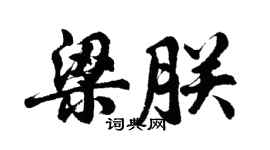 梁朕
词典网